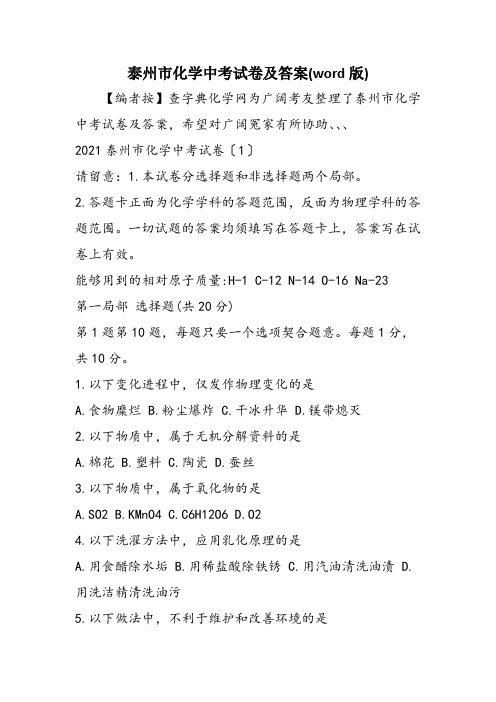 泰州市化学中考试卷及答案(word 版)

【编者按】查字典化学网为广阔考友整理了泰州市化学中考试卷及答案，希望对广阔冤家有所协助、、、

2021 泰州市化学中考试卷〔1〕

请留意：1.本试卷分选择题和非选择题两个局部。

2.答题卡正面为化学学科的答题范围，反面为物理学科的答题范围。一切试题的答案均须填写在答题卡上，答案写在试卷上有效。

能够用到的相对原子质量:H-1 C-12 N-14 O-16 Na-23

第一局部 选择题(共 20 分)

第 1 题第 10 题，每题只要一个选项契合题意。每题 1 分，共 10 分。

1.以下变化进程中，仅发作物理变化的是

A.食物糜烂 B.粉尘爆炸 C.干冰升华 D.镁带熄灭

2.以下物质中，属于无机分解资料的是

A.棉花 B.塑料 C.陶瓷 D.蚕丝

3.以下物质中，属于氧化物的是

A.SO2 B.KMnO4 C.C6H12O6 D.O2

4.以下洗濯方法中，应用乳化原理的是

A.用食醋除水垢 B.用稀盐酸除铁锈 C.用汽油清洗油渍 D.用洗洁精清洗油污

5.以下做法中，不利于维护和改善环境的是